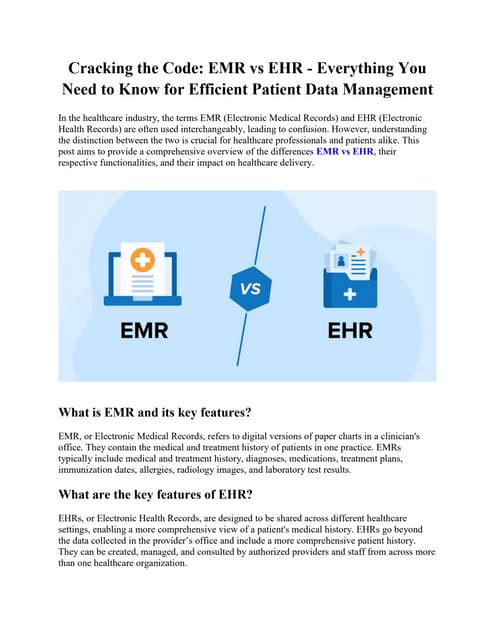 Cracking the Code: EMR vs EHR - Everything You Need to Know for Efficient Patient Data Management

In the healthcare industry, the terms EMR (Electronic Medical Records) and EHR (Electronic Health Records) are often used interchangeably, leading to confusion. However, understanding the distinction between the two is crucial for healthcare professionals and patients alike. This post aims to provide a comprehensive overview of the differences EMR vs EHR, their respective functionalities, and their impact on healthcare delivery.

EMR

VS

EHR

What is EMR and its key features?

EMR, or Electronic Medical Records, refers to digital versions of paper charts in a clinician's office. They contain the medical and treatment history of patients in one practice. EMRs typically include medical and treatment history, diagnoses, medications, treatment plans, immunization dates, allergies, radiology images, and laboratory test results.

What are the key features of EHR?

EHRs, or Electronic Health Records, are designed to be shared across different healthcare settings, enabling a more comprehensive view of a patient's medical history. EHRs go beyond the data collected in the provider's office and include a more comprehensive patient history. They can be created, managed, and consulted by authorized providers and staff from across more than one healthcare organization.